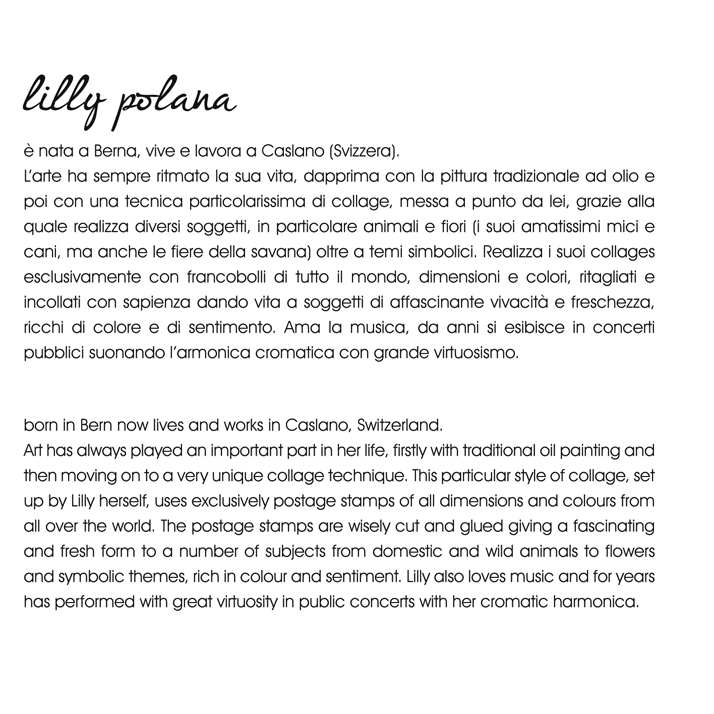 lilly polana

è nata a Berna, vive e lavora a Caslano (Svizzera).
L'arte ha sempre ritmato la sua vita, dapprima con la pittura tradizionale ad olio e poi con una tecnica particolarissima di collage, messa a punto da lei, grazie alla quale realizza diversi soggetti, in particolare animali e fiori (i suoi amatissimi mici e cani, ma anche le fiere della savana) oltre a temi simbolici. Realizza i suoi collages esclusivamente con francobolli di tutto il mondo, dimensioni e colori, ritagliati e incollati con sapienza dando vita a soggetti di affascinante vivacità e freschezza, ricchi di colore e di sentimento. Ama la musica, da anni si esibisce in concerti pubblici suonando l'armonica cromatica con grande virtuosismo.

born in Bern now lives and works in Caslano, Switzerland.
Art has always played an important part in her life, firstly with traditional oil painting and then moving on to a very unique collage technique. This particular style of collage, set up by Lilly herself, uses exclusively postage stamps of all dimensions and colours from all over the world. The postage stamps are wisely cut and glued giving a fascinating and fresh form to a number of subjects from domestic and wild animals to flowers and symbolic themes, rich in colour and sentiment. Lilly also loves music and for years has performed with great virtuosity in public concerts with her cromatic harmonica.